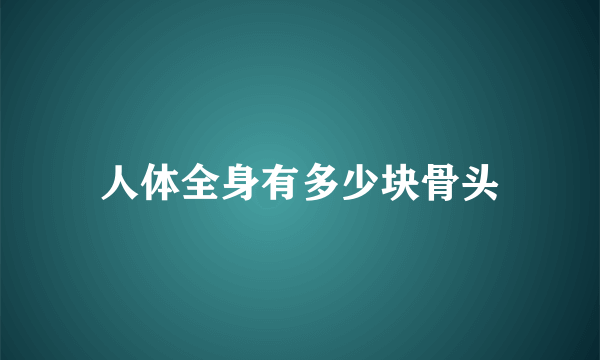 人体全身有多少块骨头